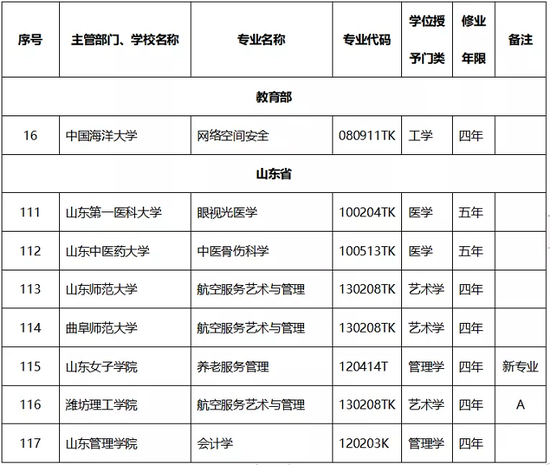 | 序号 | 主管部门、学校名称 | 专业名称 | 专业代码 | 学位授予门类 | 修业年限 | 备注 |
|---|---|---|---|---|---|---|
| 教育部 | | | | | | |
| 16 | 中国海洋大学 | 网络空间安全 | 080911TK | 工学 | 四年 | |
| 山东省 | | | | | | |
| 111 | 山东第一医科大学 | 眼视光医学 | 100204TK | 医学 | 五年 | |
| 112 | 山东中医药大学 | 中医骨伤科学 | 100513TK | 医学 | 五年 | |
| 113 | 山东师范大学 | 航空服务艺术与管理 | 130208TK | 艺术学 | 四年 | |
| 114 | 曲阜师范大学 | 航空服务艺术与管理 | 130208TK | 艺术学 | 四年 | |
| 115 | 山东女子学院 | 养老服务管理 | 120414T | 管理学 | 四年 | 新专业 |
| 116 | 潍坊理工学院 | 航空服务艺术与管理 | 130208TK | 艺术学 | 四年 | A |
| 117 | 山东管理学院 | 会计学 | 120203K | 管理学 | 四年 | |